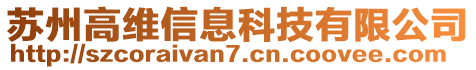 苏州高维信息科技有限公司
http://szcoraivan7.cn.coovee.com